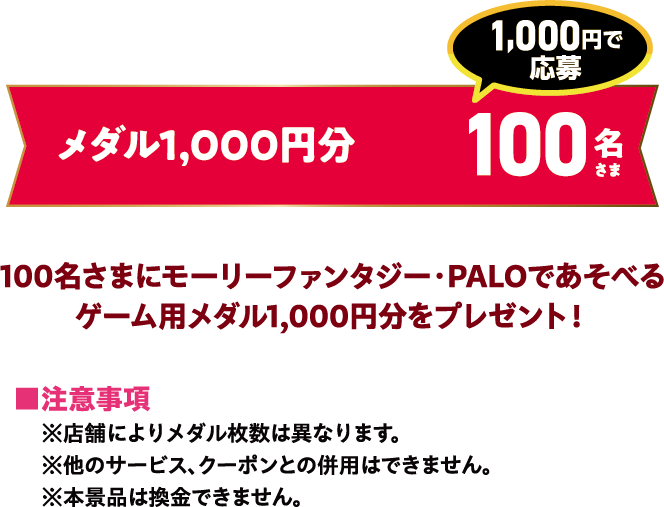 1,000円で応募

メダル1,000円分

100名さま

100名さまにモーリーファンタジー・PALOであそべるゲーム用メダル1,000円分をプレゼント！

■注意事項
※店舗によりメダル枚数は異なります。
※他のサービス、クーポンとの併用はできません。
※本景品は換金できません。